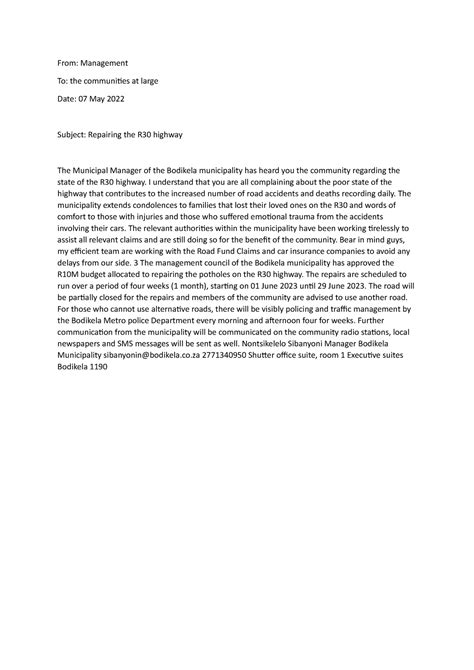 From: Management

To: the communities at large

Date: 07 May 2022

Subject: Repairing the R30 highway

The Municipal Manager of the Bodikela municipality has heard you the community regarding the state of the R30 highway. I understand that you are all complaining about the poor state of the highway that contributes to the increased number of road accidents and deaths recording daily. The municipality extends condolences to families that lost their loved ones on the R30 and words of comfort to those with injuries and those who suffered emotional trauma from the accidents involving their cars. The relevant authorities within the municipality have been working tirelessly to assist all relevant claims and are still doing so for the benefit of the community. Bear in mind guys, my efficient team are working with the Road Fund Claims and car insurance companies to avoid any delays from our side. 3 The management council of the Bodikela municipality has approved the R10M budget allocated to repairing the potholes on the R30 highway. The repairs are scheduled to run over a period of four weeks (1 month), starting on 01 June 2023 until 29 June 2023. The road will be partially closed for the repairs and members of the community are advised to use another road. For those who cannot use alternative roads, there will be visibly policing and traffic management by the Bodikela Metro police Department every morning and afternoon four for weeks. Further communication from the municipality will be communicated on the community radio stations, local newspapers and SMS messages will be sent as well. Nontsikelelo Sibanyoni Manager Bodikela Municipality sibanyonin@bodikela.co.za 2771340950 Shutter office suite, room 1 Executive suites Bodikela 1190